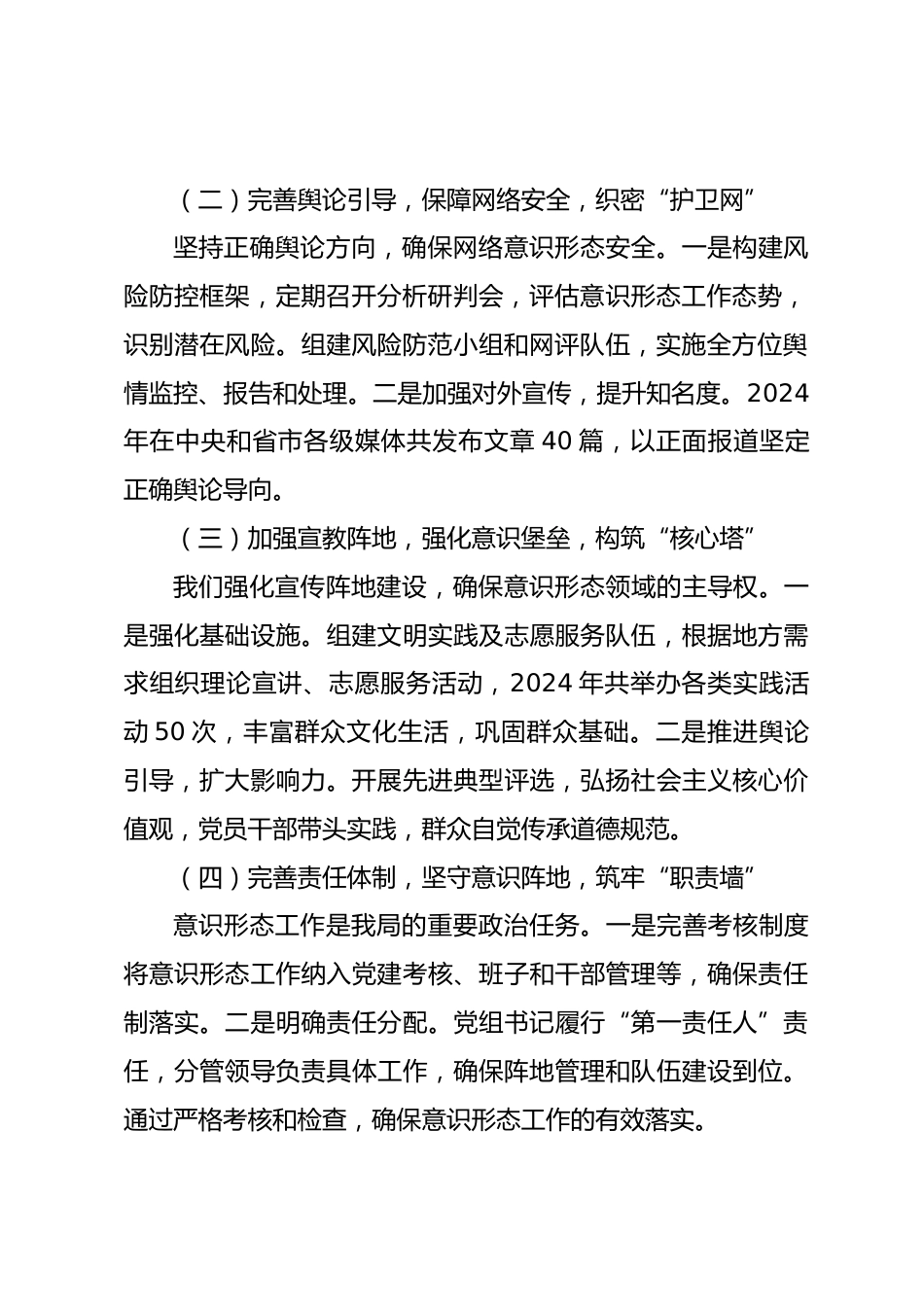 （二）完善舆论引导，保障网络安全，织密“护卫网”

坚持正确舆论方向，确保网络意识形态安全。一是构建风险防控框架，定期召开分析研判会，评估意识形态工作态势，识别潜在风险。组建风险防范小组和网评队伍，实施全方位舆情监控、报告和处理。二是加强对外宣传，提升知名度。2024年在中央和省市各级媒体共发布文章40篇，以正面报道坚定正确舆论导向。

（三）加强宣教阵地，强化意识堡垒，构筑“核心塔”

我们强化宣传阵地建设，确保意识形态领域的主导权。一是强化基础设施。组建文明实践及志愿服务队伍，根据地方需求组织理论宣讲、志愿服务活动，2024年共举办各类实践活动50次，丰富群众文化生活，巩固群众基础。二是推进舆论引导，扩大影响力。开展先进典型评选，弘扬社会主义核心价值观，党员干部带头实践，群众自觉传承道德规范。

（四）完善责任体制，坚守意识阵地，筑牢“职责墙”

意识形态工作是我局的重要政治任务。一是完善考核制度将意识形态工作纳入党建考核、班子和干部管理等，确保责任制落实。二是明确责任分配。党组书记履行“第一责任人”责任，分管领导负责具体工作，确保阵地管理和队伍建设到位。通过严格考核和检查，确保意识形态工作的有效落实。